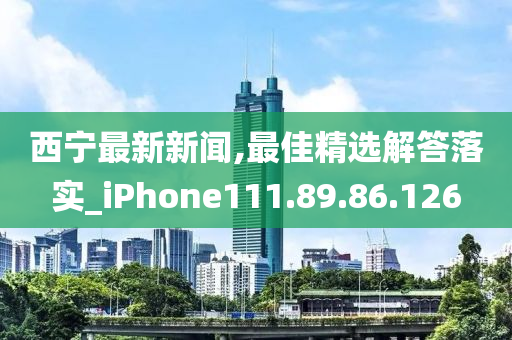 西宁最新新闻,最佳精选解答落实_iPhone111.89.86.126